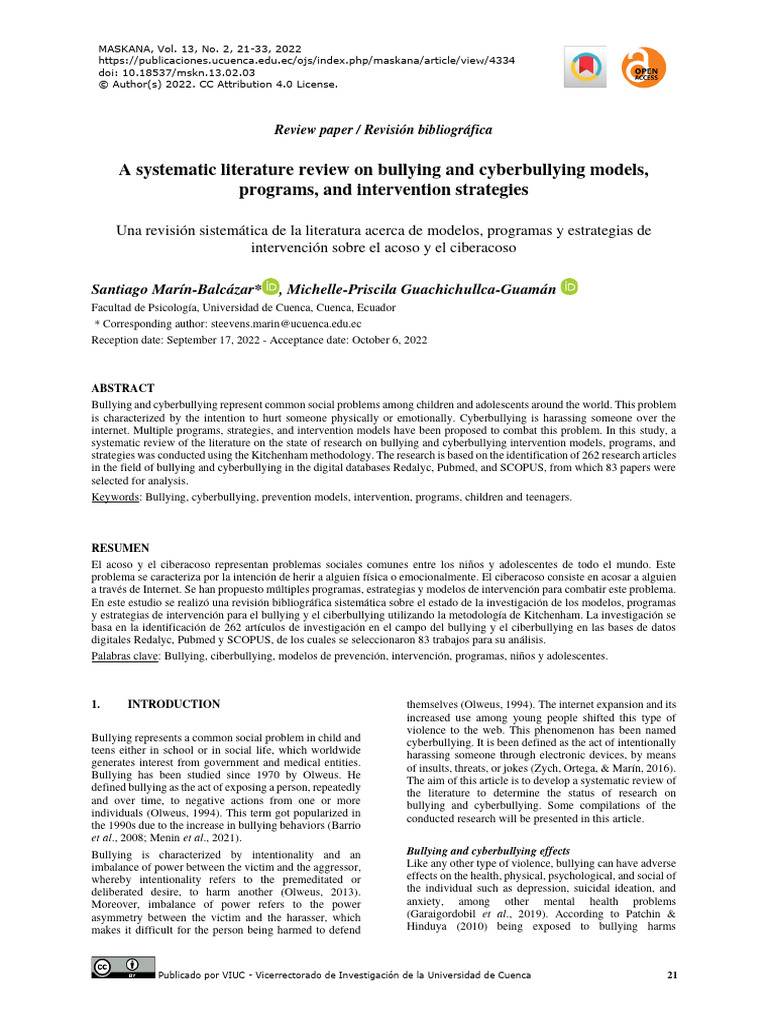 MASKANA, Vol. 13, No. 2, 21-33, 2022
https://publicaciones.ucuenca.edu.ec/ojs/index.php/maskana/article/view/4334
doi: 10.18537/mskn.13.02.03
© Author(s) 2022. CC Attribution 4.0 License.

OPEN ACCESS

Review paper / Revisión bibliográfica

A systematic literature review on bullying and cyberbullying models, programs, and intervention strategies

Una revisión sistemática de la literatura acerca de modelos, programas y estrategias de intervención sobre el acoso y el ciberacoso

Santiago Marín-Balcázar*, Michelle-Priscila Guachichullca-Guamán

Facultad de Psicología, Universidad de Cuenca, Cuenca, Ecuador
* Corresponding author: steevens.marin@ucuenca.edu.ec
Reception date: September 17, 2022 - Acceptance date: October 6, 2022

ABSTRACT
Bullying and cyberbullying represent common social problems among children and adolescents around the world. This problem is characterized by the intention to hurt someone physically or emotionally. Cyberbullying is harassing someone over the internet. Multiple programs, strategies, and intervention models have been proposed to combat this problem. In this study, a systematic review of the literature on the state of research on bullying and cyberbullying intervention models, programs, and strategies was conducted using the Kitchenham methodology. The research is based on the identification of 262 research articles in the field of bullying and cyberbullying in the digital databases Redalyc, Pubmed, and SCOPUS, from which 83 papers were selected for analysis.
Keywords: Bullying, cyberbullying, prevention models, intervention, programs, children and teenagers.

RESUMEN
El acoso y el ciberacoso representan problemas sociales comunes entre los niños y adolescentes de todo el mundo. Este problema se caracteriza por la intención de herir a alguien física o emocionalmente. El ciberacoso consiste en acosar a alguien a través de Internet. Se han propuesto múltiples programas, estrategias y modelos de intervención para combatir este problema. En este estudio se realizó una revisión bibliográfica sistemática sobre el estado de la investigación de los modelos, programas y estrategias de intervención para el bullying y el ciberbullying utilizando la metodología de Kitchenham. La investigación se basa en la identificación de 262 artículos de investigación en el campo del bullying y el ciberbullying en las bases de datos digitales Redalyc, Pubmed y SCOPUS, de los cuales se seleccionaron 83 trabajos para su análisis.
Palabras clave: Bullying, ciberbullying, modelos de prevención, intervención, programas, niños y adolescentes.

1. INTRODUCTION

Bullying represents a common social problem in child and teens either in school or in social life, which worldwide generates interest from government and medical entities. Bullying has been studied since 1970 by Olweus. He defined bullying as the act of exposing a person, repeatedly and over time, to negative actions from one or more individuals (Olweus, 1994). This term got popularized in the 1990s due to the increase in bullying behaviors (Barrio et al., 2008; Menin et al., 2021).

Bullying is characterized by intentionality and an imbalance of power between the victim and the aggressor, whereby intentionality refers to the premeditated or deliberated desire, to harm another (Olweus, 2013). Moreover, imbalance of power refers to the power asymmetry between the victim and the harasser, which makes it difficult for the person being harmed to defend themselves (Olweus, 1994). The internet expansion and its increased use among young people shifted this type of violence to the web. This phenomenon has been named cyberbullying. It is been defined as the act of intentionally harassing someone through electronic devices, by means of insults, threats, or jokes (Zych, Ortega, & Marín, 2016). The aim of this article is to develop a systematic review of the literature to determine the status of research on bullying and cyberbullying. Some compilations of the conducted research will be presented in this article.

Bullying and cyberbullying effects
Like any other type of violence, bullying can have adverse effects on the health, physical, psychological, and social of the individual such as depression, suicidal ideation, and anxiety, among other mental health problems (Garaigordobil et al., 2019). According to Patchin & Hinduya (2010) being exposed to bullying harms

Publicado por VIUC - Vicerrectorado de Investigación de la Universidad de Cuenca 21